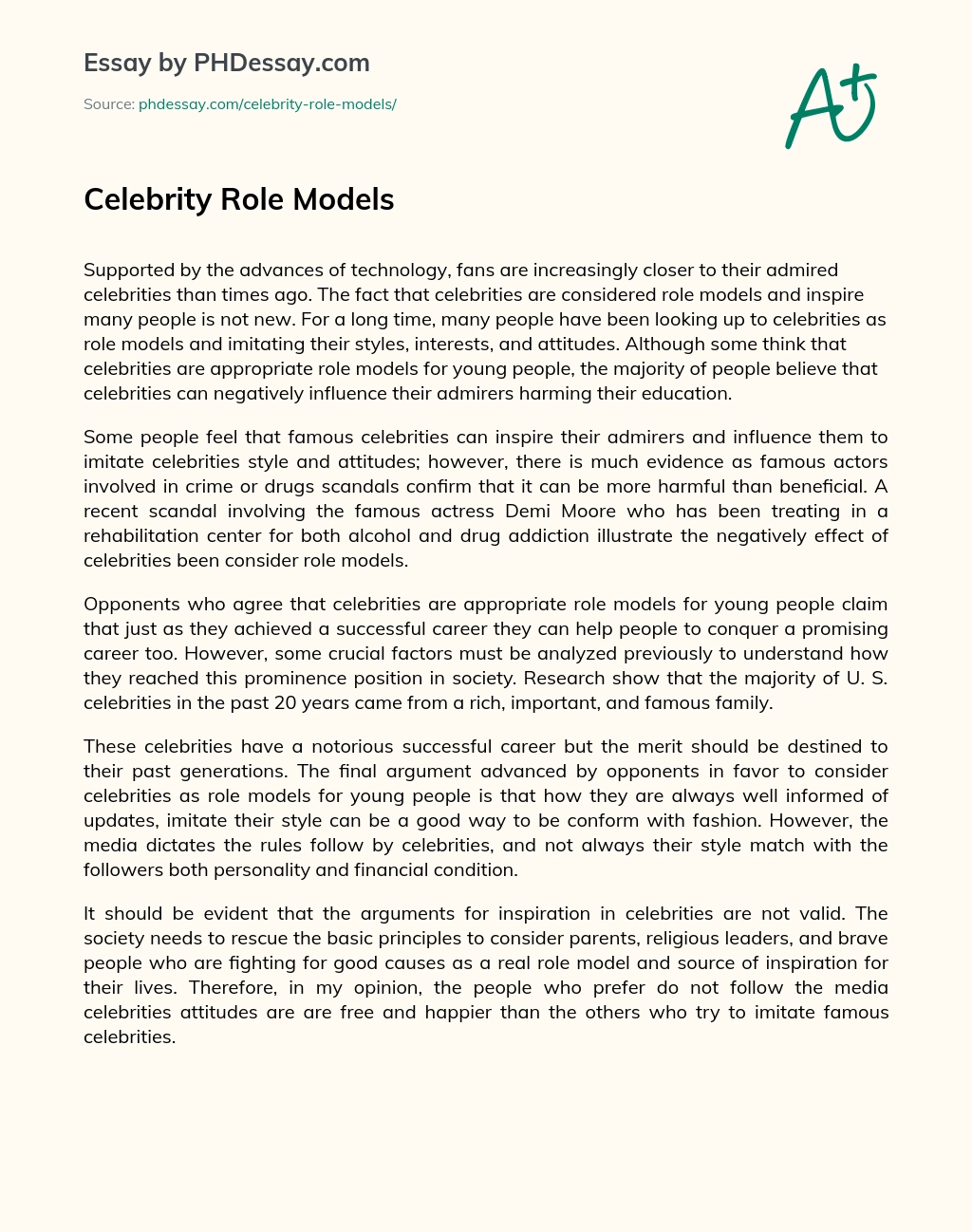 Essay by PHDessay.com

Source: phdessay.com/celebrity-role-models/

A+

Celebrity Role Models

Supported by the advances of technology, fans are increasingly closer to their admired celebrities than times ago. The fact that celebrities are considered role models and inspire many people is not new. For a long time, many people have been looking up to celebrities as role models and imitating their styles, interests, and attitudes. Although some think that celebrities are appropriate role models for young people, the majority of people believe that celebrities can negatively influence their admirers harming their education.

Some people feel that famous celebrities can inspire their admirers and influence them to imitate celebrities style and attitudes; however, there is much evidence as famous actors involved in crime or drugs scandals confirm that it can be more harmful than beneficial. A recent scandal involving the famous actress Demi Moore who has been treating in a rehabilitation center for both alcohol and drug addiction illustrate the negatively effect of celebrities been consider role models.

Opponents who agree that celebrities are appropriate role models for young people claim that just as they achieved a successful career they can help people to conquer a promising career too. However, some crucial factors must be analyzed previously to understand how they reached this prominence position in society. Research show that the majority of U. S. celebrities in the past 20 years came from a rich, important, and famous family.

These celebrities have a notorious successful career but the merit should be destined to their past generations. The final argument advanced by opponents in favor to consider celebrities as role models for young people is that how they are always well informed of updates, imitate their style can be a good way to be conform with fashion. However, the media dictates the rules follow by celebrities, and not always their style match with the followers both personality and financial condition.

It should be evident that the arguments for inspiration in celebrities are not valid. The society needs to rescue the basic principles to consider parents, religious leaders, and brave people who are fighting for good causes as a real role model and source of inspiration for their lives. Therefore, in my opinion, the people who prefer do not follow the media celebrities attitudes are are free and happier than the others who try to imitate famous celebrities.